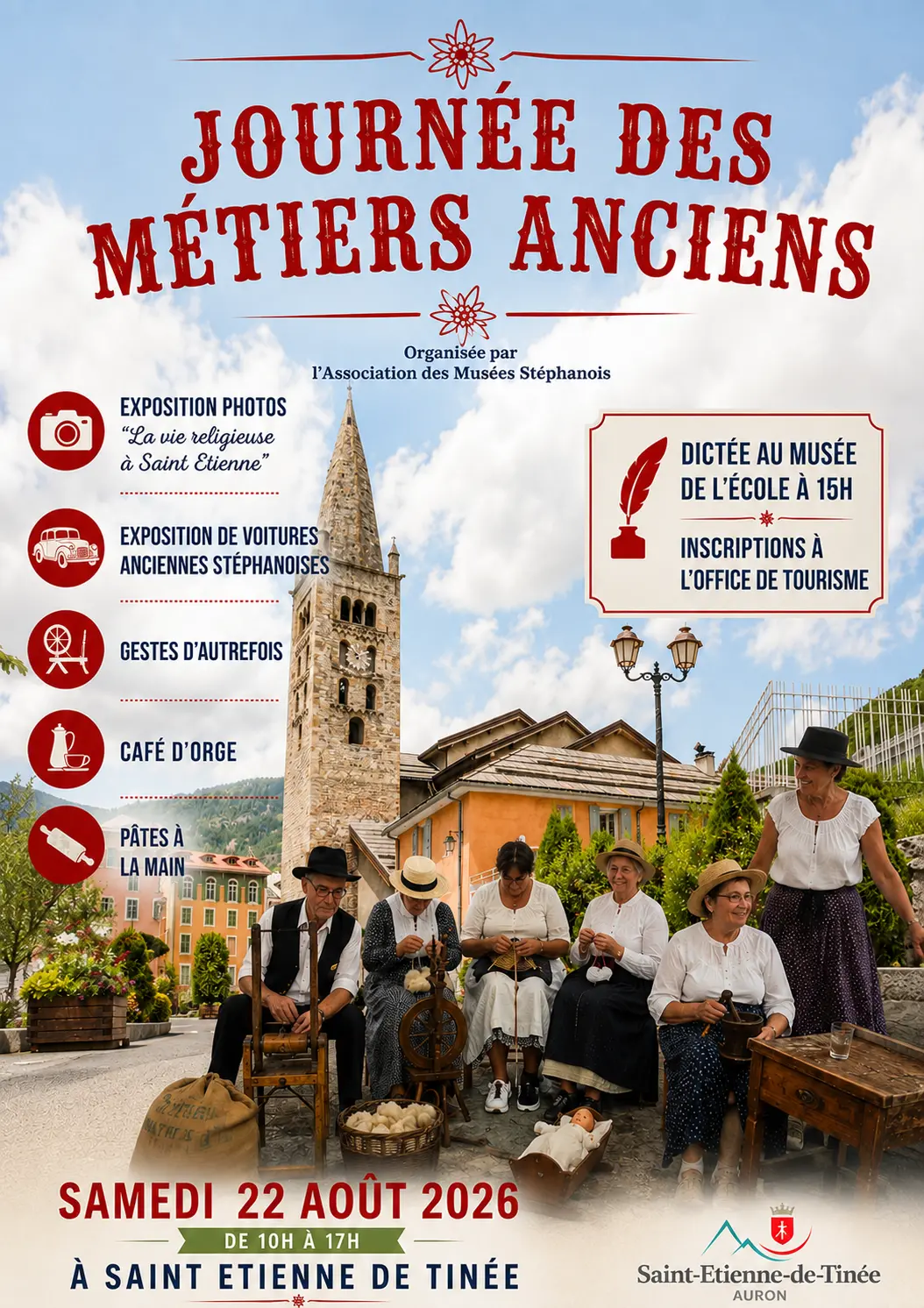 JOURNÉE DES MÉTIERS ANCIENS

Organisée par
l'Association des Musées Stéphanois

EXPOSITION PHOTOS
"La vie religieuse à Saint Etienne"

EXPOSITION DE VOITURES ANCIENNES STÉPHANOISES

GESTES D'AUTREFOIS

CAFÉ D'ORGE

PÂTES À LA MAIN

DICTÉE AU MUSÉE DE L'ÉCOLE À 15H

INSCRIPTIONS À L'OFFICE DE TOURISME

SAMEDI 22 AOÛT 2026
DE 10H À 17H
À SAINT ETIENNE DE TINÉE

Saint-Etienne-de-Tinée
AURON